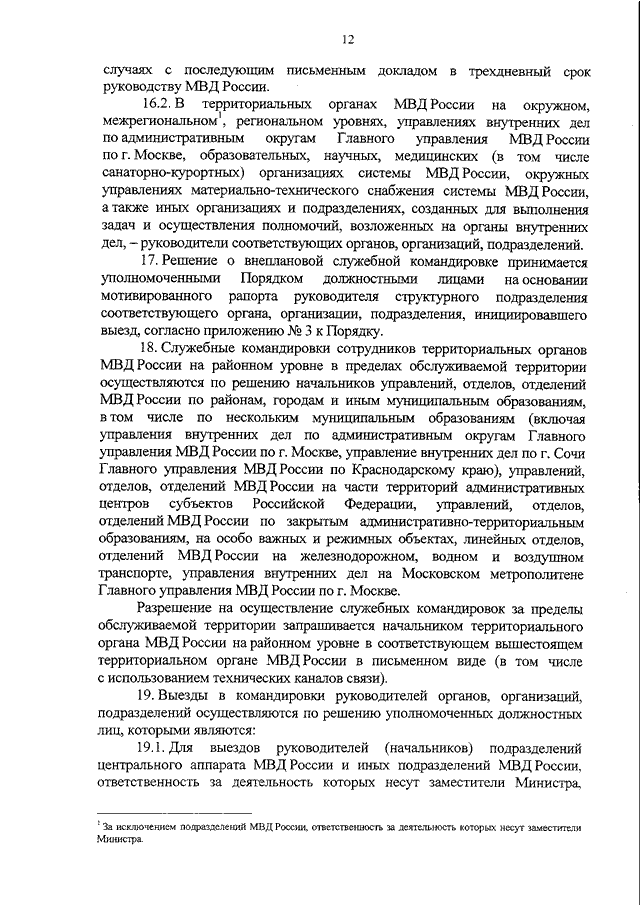 12

случаях с последующим письменным докладом в трехдневный срок руководству МВД России.

16.2. В территориальных органах МВД России на окружном, межрегиональном$^1$, региональном уровнях, управлениях внутренних дел по административным округам Главного управления МВД России по г. Москве, образовательных, научных, медицинских (в том числе санаторно-курортных) организациях системы МВД России, окружных управлениях материально-технического снабжения системы МВД России, а также иных организациях и подразделениях, созданных для выполнения задач и осуществления полномочий, возложенных на органы внутренних дел, – руководители соответствующих органов, организаций, подразделений.

17. Решение о внеплановой служебной командировке принимается уполномоченными Порядком должностными лицами на основании мотивированного рапорта руководителя структурного подразделения соответствующего органа, организации, подразделения, инициировавшего выезд, согласно приложению № 3 к Порядку.

18. Служебные командировки сотрудников территориальных органов МВД России на районном уровне в пределах обслуживаемой территории осуществляются по решению начальников управлений, отделов, отделений МВД России по районам, городам и иным муниципальным образованиям, в том числе по нескольким муниципальным образованиям (включая управления внутренних дел по административным округам Главного управления МВД России по г. Москве, управление внутренних дел по г. Сочи Главного управления МВД России по Краснодарскому краю), управлений, отделов, отделений МВД России на части территорий административных центров субъектов Российской Федерации, управлений, отделов, отделений МВД России по закрытым административно-территориальным образованиям, на особо важных и режимных объектах, линейных отделов, отделений МВД России на железнодорожном, водном и воздушном транспорте, управления внутренних дел на Московском метрополитене Главного управления МВД России по г. Москве.

Разрешение на осуществление служебных командировок за пределы обслуживаемой территории запрашивается начальником территориального органа МВД России на районном уровне в соответствующем вышестоящем территориальном органе МВД России в письменном виде (в том числе с использованием технических каналов связи).

19. Выезды в командировки руководителей органов, организаций, подразделений осуществляются по решению уполномоченных должностных лиц, которыми являются:

19.1. Для выездов руководителей (начальников) подразделений центрального аппарата МВД России и иных подразделений МВД России, ответственность за деятельность которых несут заместители Министра,

$^1$ За исключением подразделений МВД России, ответственность за деятельность которых несут заместители Министра.